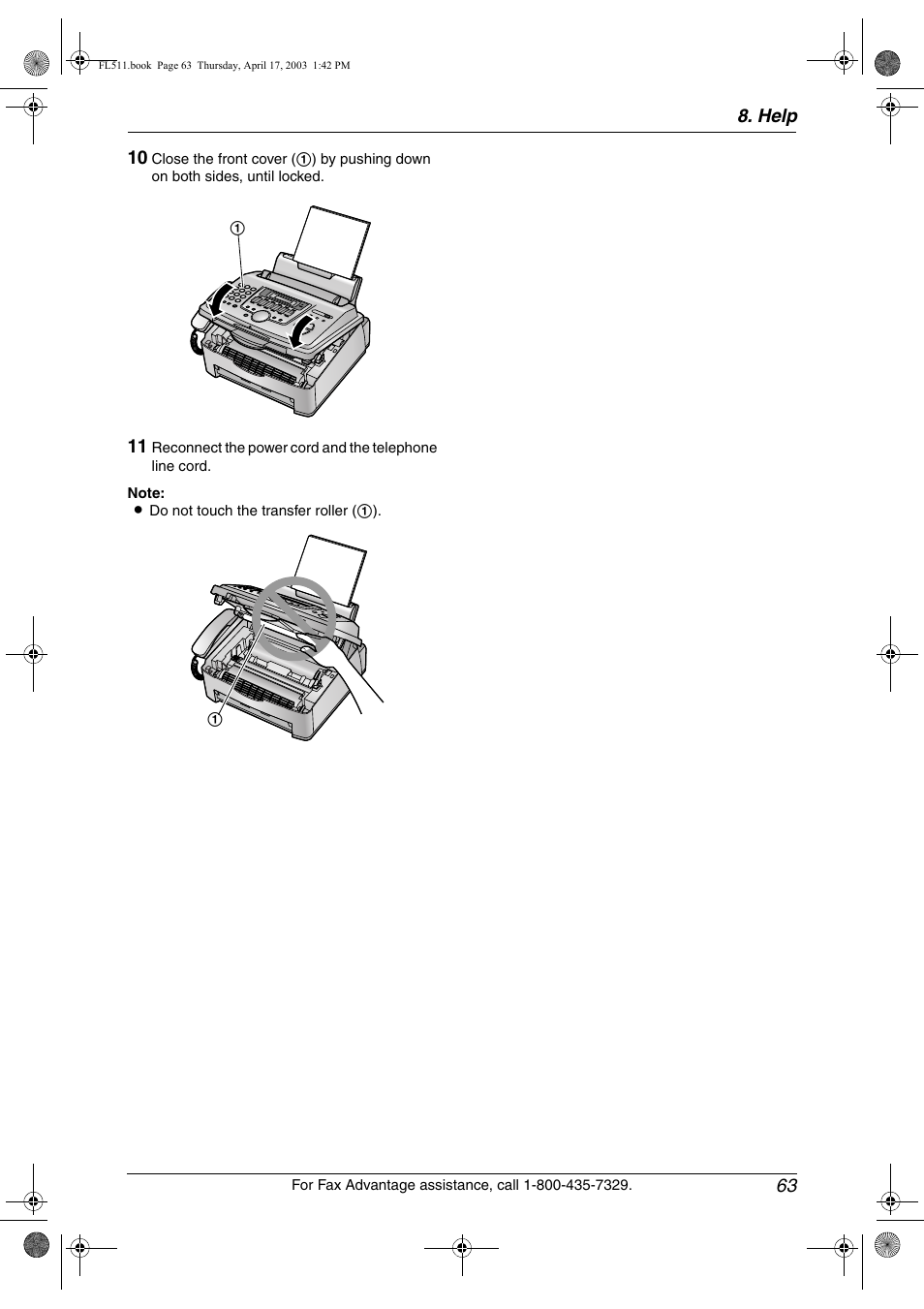 FL511.book Page 63 Thursday, April 17, 2003 1:42 PM

8. Help

10 Close the front cover (①) by pushing down on both sides, until locked.

①

11 Reconnect the power cord and the telephone line cord.

Note:
● Do not touch the transfer roller (①).

①

For Fax Advantage assistance, call 1-800-435-7329.

63